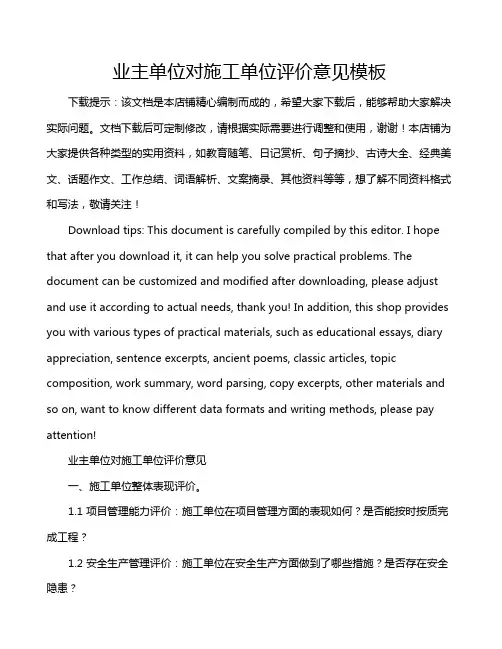 业主单位对施工单位评价意见模板

下载提示：该文档是本店铺精心编制而成的，希望大家下载后，能够帮助大家解决实际问题。文档下载后可定制修改，请根据实际需要进行调整和使用，谢谢！本店铺为大家提供各种类型的实用资料，如教育随笔、日记赏析、句子摘抄、古诗大全、经典美文、话题作文、工作总结、词语解析、文案摘录、其他资料等等，想了解不同资料格式和写法，敬请关注！

Download tips: This document is carefully compiled by this editor. I hope that after you download it, it can help you solve practical problems. The document can be customized and modified after downloading, please adjust and use it according to actual needs, thank you! In addition, this shop provides you with various types of practical materials, such as educational essays, diary appreciation, sentence excerpts, ancient poems, classic articles, topic composition, work summary, word parsing, copy excerpts, other materials and so on, want to know different data formats and writing methods, please pay attention!

业主单位对施工单位评价意见

一、施工单位整体表现评价。

1.1 项目管理能力评价：施工单位在项目管理方面的表现如何？是否能按时按质完成工程？

1.2 安全生产管理评价：施工单位在安全生产方面做到了哪些措施？是否存在安全隐患？